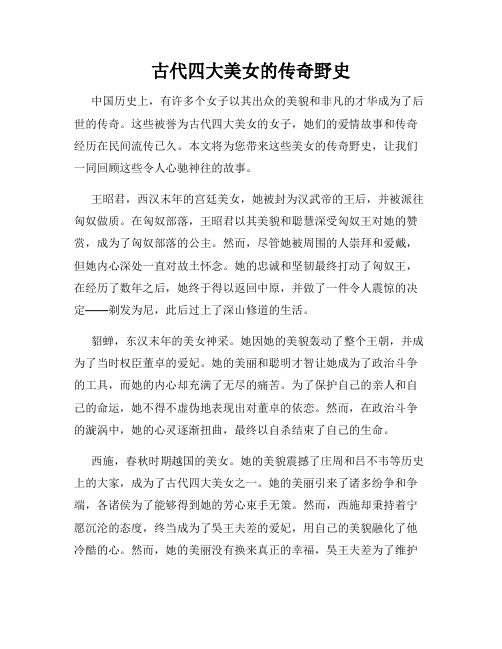 古代四大美女的传奇野史

中国历史上，有许多个女子以其出众的美貌和非凡的才华成为了后世的传奇。这些被誉为古代四大美女的女子，她们的爱情故事和传奇经历在民间流传已久。本文将为您带来这些美女的传奇野史，让我们一同回顾这些令人心驰神往的故事。

王昭君，西汉末年的宫廷美女，她被封为汉武帝的王后，并被派往匈奴做质。在匈奴部落，王昭君以其美貌和聪慧深受匈奴王对她的赞赏，成为了匈奴部落的公主。然而，尽管她被周围的人崇拜和爱戴，但她内心深处一直对故土怀念。她的忠诚和坚韧最终打动了匈奴王，在经历了数年之后，她终于得以返回中原，并做了一件令人震惊的决定——剃发为尼，此后过上了深山修道的生活。

貂蝉，东汉末年的美女神采。她因她的美貌轰动了整个王朝，并成为了当时权臣董卓的爱妃。她的美丽和聪明才智让她成为了政治斗争的工具，而她的内心却充满了无尽的痛苦。为了保护自己的亲人和自己的命运，她不得不虚伪地表现出对董卓的依恋。然而，在政治斗争的漩涡中，她的心灵逐渐扭曲，最终以自杀结束了自己的生命。

西施，春秋时期越国的美女。她的美貌震撼了庄周和吕不韦等历史上的大家，成为了古代四大美女之一。她的美丽引来了诸多纷争和争端，各诸侯为了能够得到她的芳心束手无策。然而，西施却秉持着宁愿沉沦的态度，终当成为了吴王夫差的爱妃，用自己的美貌融化了他冷酷的心。然而，她的美丽没有换来真正的幸福，吴王夫差为了维护